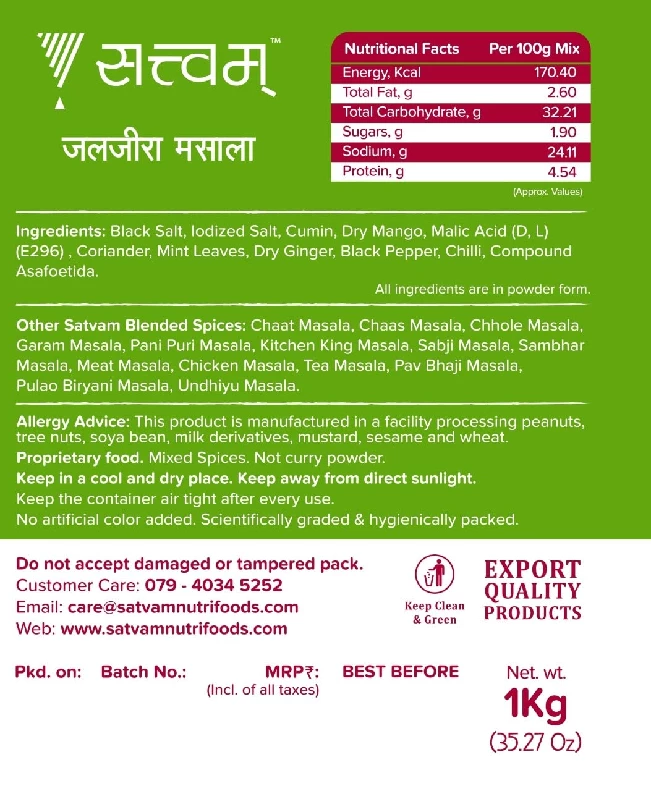 सत्त्वम्™

जलजीरा मसाला

| Nutritional Facts | Per 100g Mix |
|---|---|
| Energy, Kcal | 170.40 |
| Total Fat, g | 2.60 |
| Total Carbohydrate, g | 32.21 |
| Sugars, g | 1.90 |
| Sodium, g | 24.11 |
| Protein, g | 4.54 |

(Approx. Values)

Ingredients: Black Salt, Iodized Salt, Cumin, Dry Mango, Malic Acid (D, L) (E296) , Coriander, Mint Leaves, Dry Ginger, Black Pepper, Chilli, Compound Asafoetida.

All ingredients are in powder form.

Other Satvam Blended Spices: Chaat Masala, Chaas Masala, Chhole Masala, Garam Masala, Pani Puri Masala, Kitchen King Masala, Sabji Masala, Sambhar Masala, Meat Masala, Chicken Masala, Tea Masala, Pav Bhaji Masala, Pulao Biryani Masala, Undhiyu Masala.

Allergy Advice: This product is manufactured in a facility processing peanuts, tree nuts, soya bean, milk derivatives, mustard, sesame and wheat.
Proprietary food. Mixed Spices. Not curry powder.
Keep in a cool and dry place. Keep away from direct sunlight.
Keep the container air tight after every use.
No artificial color added. Scientifically graded & hygienically packed.

Do not accept damaged or tampered pack.
Customer Care: 079 - 4034 5252
Email: care@satvamnutrifoods.com
Web: www.satvamnutrifoods.com

Keep Clean & Green

EXPORT QUALITY PRODUCTS

Pkd. on: Batch No.: MRP₹: (Incl. of all taxes) BEST BEFORE

Net. wt.
1Kg
(35.27 Oz)